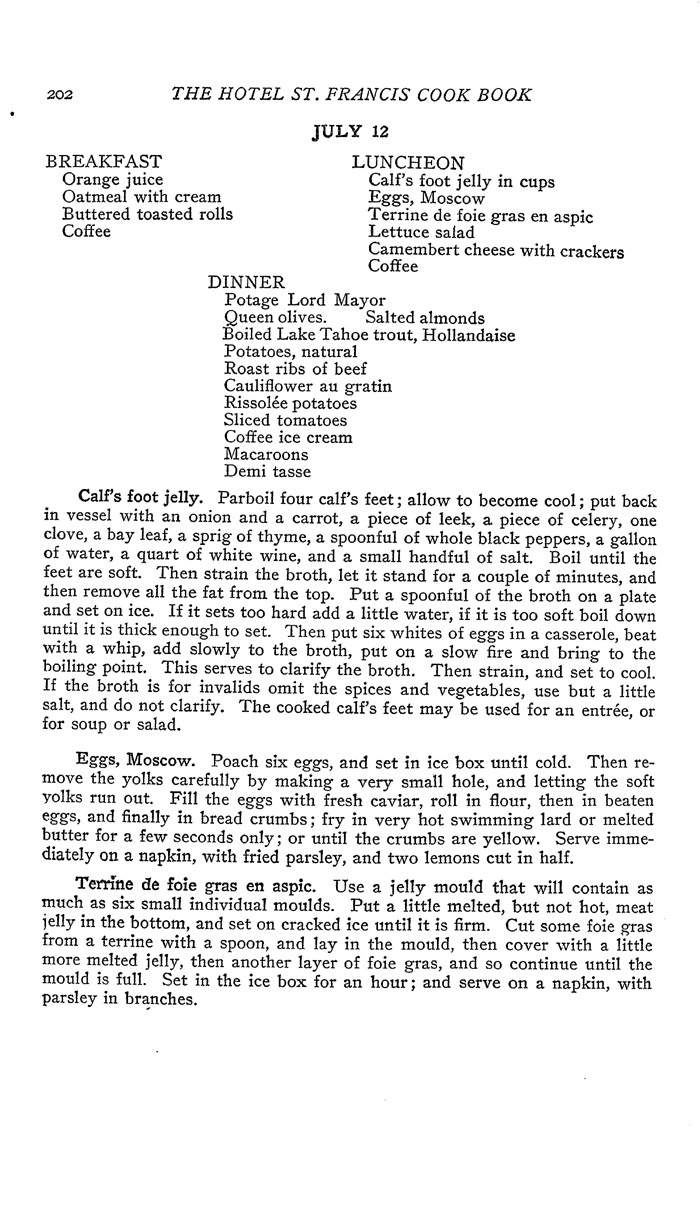 202 THE HOTEL ST. FRANCIS COOK BOOK

JULY 12

BREAKFAST
Orange juice
Oatmeal with cream
Buttered toasted rolls
Coffee

LUNCHEON
Calf's foot jelly in cups
Eggs, Moscow
Terrine de foie gras en aspic
Lettuce salad
Camembert cheese with crackers
Coffee

DINNER
Potage Lord Mayor
Queen olives. Salted almonds
Boiled Lake Tahoe trout, Hollandaise
Potatoes, natural
Roast ribs of beef
Cauliflower au gratin
Rissolée potatoes
Sliced tomatoes
Coffee ice cream
Macaroons
Demi tasse

Calf's foot jelly. Parboil four calf's feet; allow to become cool; put back in vessel with an onion and a carrot, a piece of leek, a piece of celery, one clove, a bay leaf, a sprig of thyme, a spoonful of whole black peppers, a gallon of water, a quart of white wine, and a small handful of salt. Boil until the feet are soft. Then strain the broth, let it stand for a couple of minutes, and then remove all the fat from the top. Put a spoonful of the broth on a plate and set on ice. If it sets too hard add a little water, if it is too soft boil down until it is thick enough to set. Then put six whites of eggs in a casserole, beat with a whip, add slowly to the broth, put on a slow fire and bring to the boiling point. This serves to clarify the broth. Then strain, and set to cool. If the broth is for invalids omit the spices and vegetables, use but a little salt, and do not clarify. The cooked calf's feet may be used for an entrée, or for soup or salad.

Eggs, Moscow. Poach six eggs, and set in ice box until cold. Then remove the yolks carefully by making a very small hole, and letting the soft yolks run out. Fill the eggs with fresh caviar, roll in flour, then in beaten eggs, and finally in bread crumbs; fry in very hot swimming lard or melted butter for a few seconds only; or until the crumbs are yellow. Serve immediately on a napkin, with fried parsley, and two lemons cut in half.

Terrine de foie gras en aspic. Use a jelly mould that will contain as much as six small individual moulds. Put a little melted, but not hot, meat jelly in the bottom, and set on cracked ice until it is firm. Cut some foie gras from a terrine with a spoon, and lay in the mould, then cover with a little more melted jelly, then another layer of foie gras, and so continue until the mould is full. Set in the ice box for an hour; and serve on a napkin, with parsley in branches.